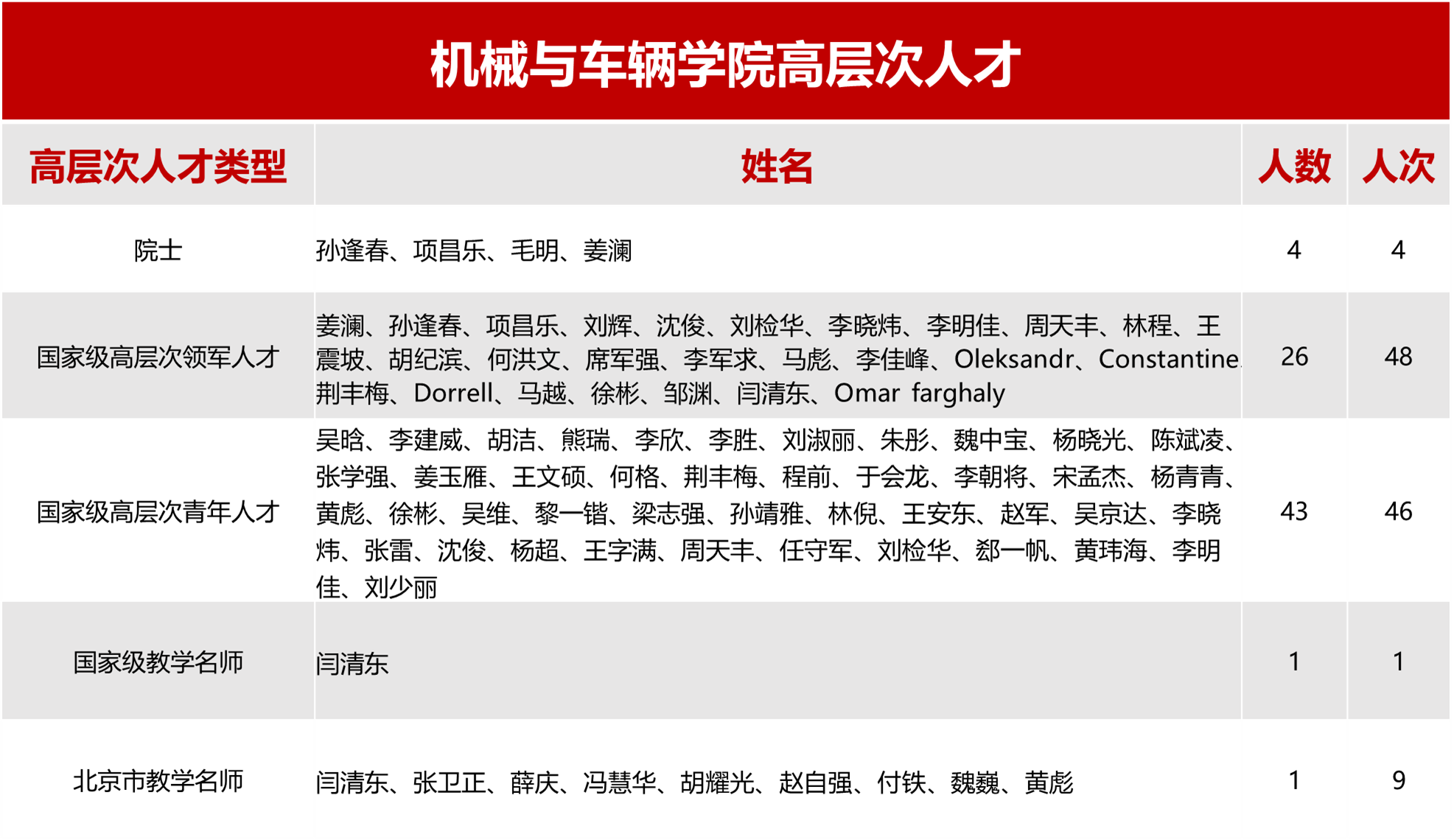 机械与车辆学院高层次人才

| 高层次人才类型 | 姓名 | 人数 | 人次 |
|---|---|---|---|
| 院士 | 孙逢春、项昌乐、毛明、姜澜 | 4 | 4 |
| 国家级高层次领军人才 | 姜澜、孙逢春、项昌乐、刘辉、沈俊、刘检华、李晓炜、李明佳、周天丰、林程、王震坡、胡纪滨、何洪文、席军强、李军求、马彪、李佳峰、Oleksandr、Constantine、荆丰梅、Dorrell、马越、徐彬、邹渊、闫清东、Omar farghaly | 26 | 48 |
| 国家级高层次青年人才 | 吴晗、李建威、胡洁、熊瑞、李欣、李胜、刘淑丽、朱彤、魏中宝、杨晓光、陈斌凌、张学强、姜玉雁、王文硕、何格、荆丰梅、程前、于会龙、李朝将、宋孟杰、杨青青、黄彪、徐彬、吴维、黎一锴、梁志强、孙靖雅、林倪、王安东、赵军、吴京达、李晓炜、张雷、沈俊、杨超、王字满、周天丰、任守军、刘检华、郄一帆、黄玮海、李明佳、刘少丽 | 43 | 46 |
| 国家级教学名师 | 闫清东 | 1 | 1 |
| 北京市教学名师 | 闫清东、张卫正、薛庆、冯慧华、胡耀光、赵自强、付铁、魏巍、黄彪 | 1 | 9 |